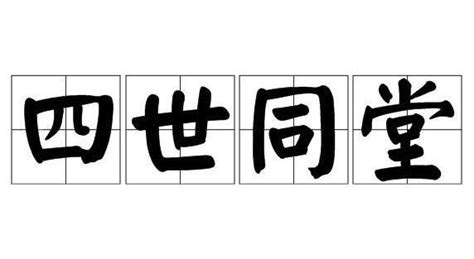 四世同堂